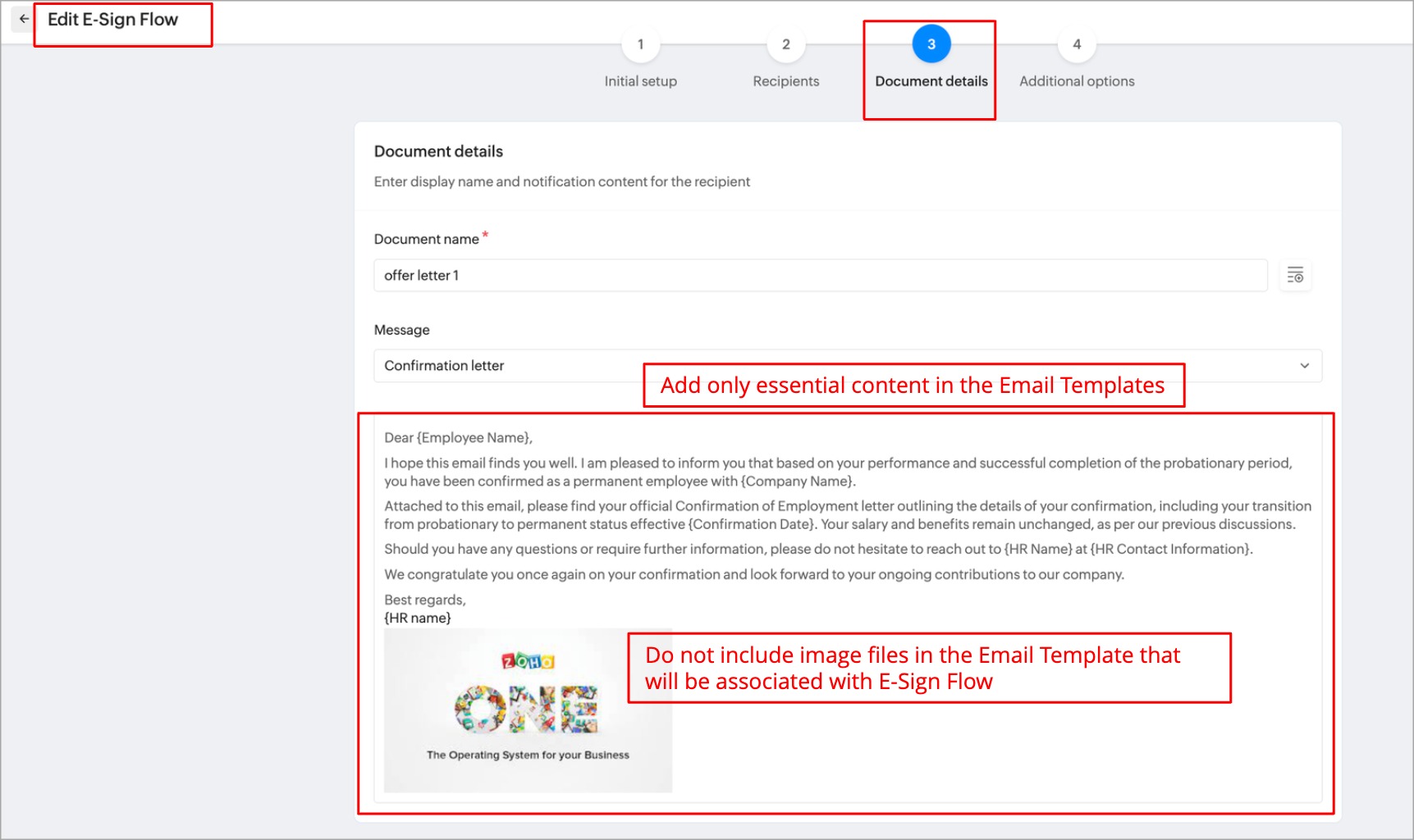 Edit E-Sign Flow

1 Initial setup
2 Recipients
3 Document details
4 Additional options

Document details

Enter display name and notification content for the recipient

Document name *

offer letter 1

Message

Confirmation letter

Add only essential content in the Email Templates

Dear {Employee Name},

I hope this email finds you well. I am pleased to inform you that based on your performance and successful completion of the probationary period, you have been confirmed as a permanent employee with {Company Name}.

Attached to this email, please find your official Confirmation of Employment letter outlining the details of your confirmation, including your transition from probationary to permanent status effective {Confirmation Date}. Your salary and benefits remain unchanged, as per our previous discussions.

Should you have any questions or require further information, please do not hesitate to reach out to {HR Name} at {HR Contact Information}.

We congratulate you once again on your confirmation and look forward to your ongoing contributions to our company.

Best regards,
{HR name}

ZOHO
ONE
The Operating System for your Business

Do not include image files in the Email Template that will be associated with E-Sign Flow